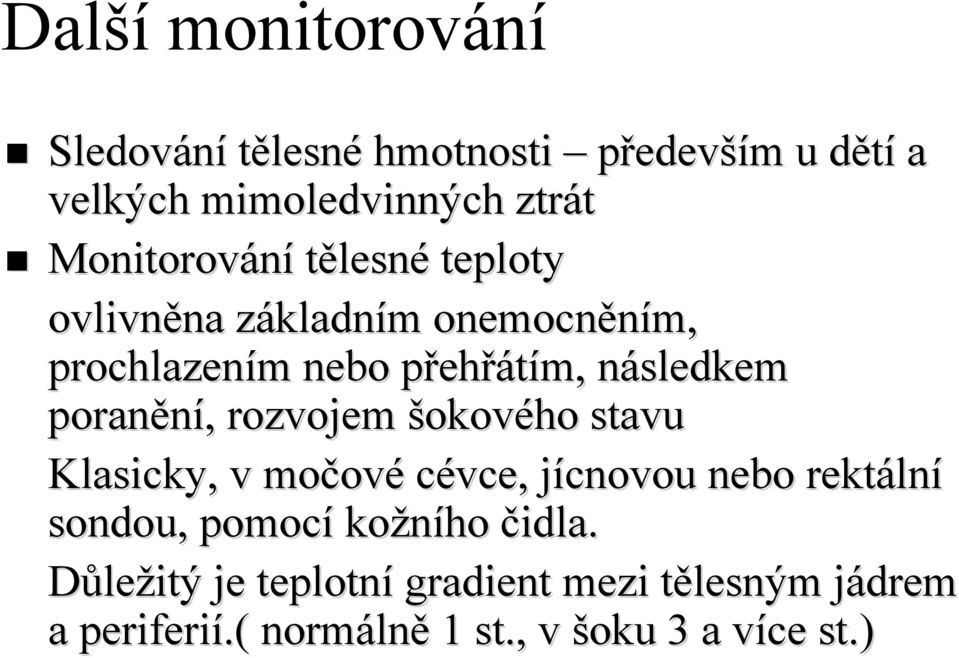 Další monitorování

Sledování tělesné hmotnosti – především u dětí a velkých mimoledvinných ztrát

Monitorování tělesné teploty

ovlivněna základním onemocněním, prochlazením nebo přehřátím, následkem poranění, rozvojem šokového stavu

Klasicky, v močové cévce, jícnovou nebo rektální sondou, pomocí kožního čidla.

Důležitý je teplotní gradient mezi tělesným jádrem a periferií.( normálně 1 st., v šoku 3 a více st.)